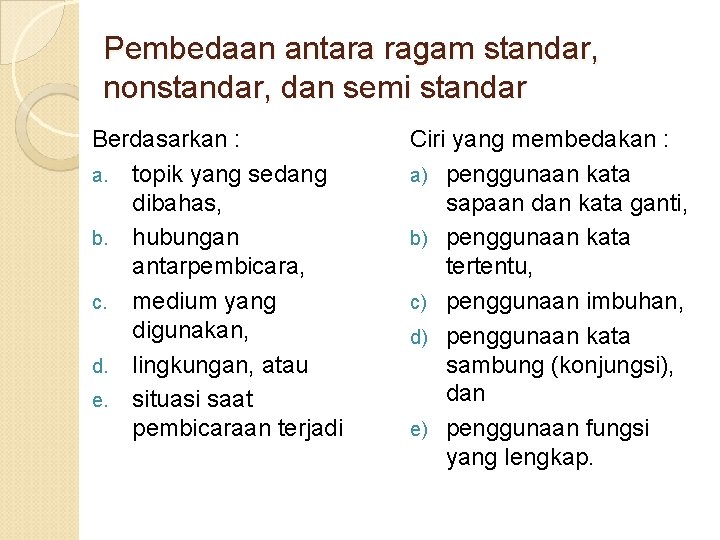 Pembedaan antara ragam standar, nonstandar, dan semi standar

Berdasarkan :
a. topik yang sedang dibahas,
b. hubungan antarpembicara,
c. medium yang digunakan,
d. lingkungan, atau
e. situasi saat pembicaraan terjadi

Ciri yang membedakan :
a) penggunaan kata sapaan dan kata ganti,
b) penggunaan kata tertentu,
c) penggunaan imbuhan,
d) penggunaan kata sambung (konjungsi), dan
e) penggunaan fungsi yang lengkap.